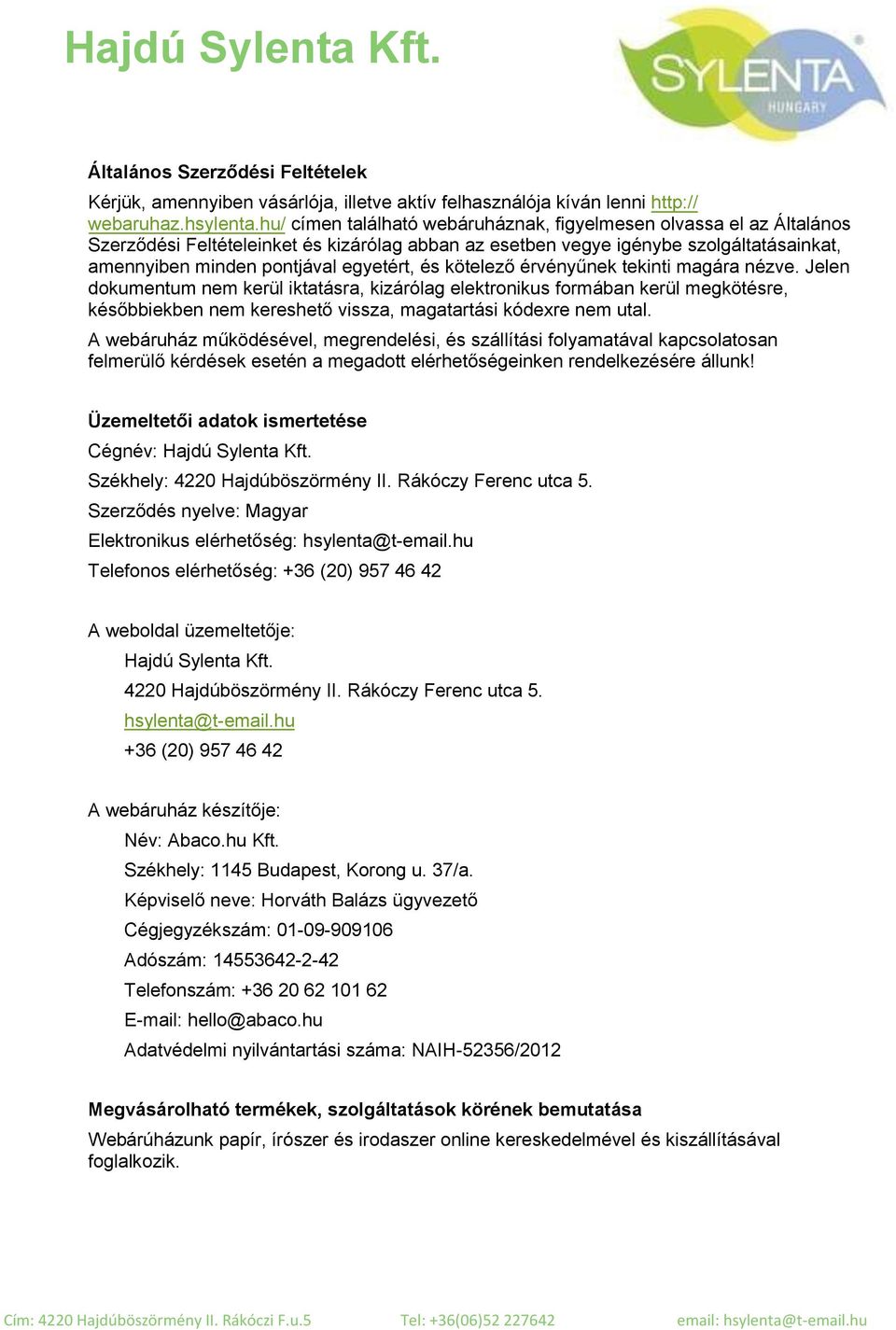 Hajdú Sylenta Kft.

SYLENTA HUNGARY

Általános Szerződési Feltételek

Kérjük, amennyiben vásárlója, illetve aktív felhasználója kíván lenni http://webaruhaz.hsylenta.hu/ címen található webáruháznak, figyelmesen olvassa el az Általános Szerződési Feltételeinket és kizárólag abban az esetben vegye igénybe szolgáltatásainkat, amennyiben minden pontjával egyetért, és kötelező érvényűnek tekinti magára nézve. Jelen dokumentum nem kerül iktatásra, kizárólag elektronikus formában kerül megkötésre, későbbiekben nem kereshető vissza, magatartási kódexre nem utal.

A webáruház működésével, megrendelési, és szállítási folyamatával kapcsolatosan felmerülő kérdések esetén a megadott elérhetőségeinken rendelkezésére állunk!

Üzemeltetői adatok ismertetése

Cégnév: Hajdú Sylenta Kft.

Székhely: 4220 Hajdúböszörmény II. Rákóczy Ferenc utca 5.

Szerződés nyelve: Magyar

Elektronikus elérhetőség: hsylenta@t-email.hu

Telefonos elérhetőség: +36 (20) 957 46 42

A weboldal üzemeltetője:

Hajdú Sylenta Kft.

4220 Hajdúböszörmény II. Rákóczy Ferenc utca 5.

hsylenta@t-email.hu

+36 (20) 957 46 42

A webáruház készítője:

Név: Abaco.hu Kft.

Székhely: 1145 Budapest, Korong u. 37/a.

Képviselő neve: Horváth Balázs ügyvezető

Cégjegyzékszám: 01-09-909106

Adószám: 14553642-2-42

Telefonszám: +36 20 62 101 62

E-mail: hello@abaco.hu

Adatvédelmi nyilvántartási száma: NAIH-52356/2012

Megvásárolható termékek, szolgáltatások körének bemutatása

Webárúházunk papír, írószer és irodaszer online kereskedelmével és kiszállításával foglalkozik.

Cím: 4220 Hajdúböszörmény II. Rákóczi F.u.5 Tel: +36(06)52 227642 email: hsylenta@t-email.hu